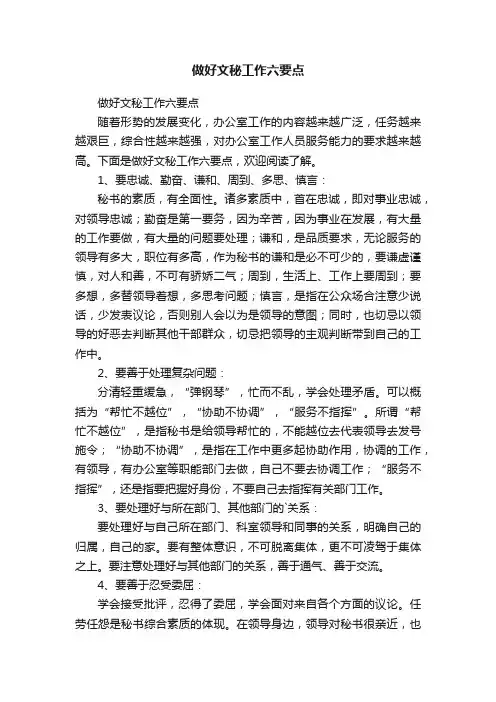 做好文秘工作六要点

做好文秘工作六要点

随着形势的发展变化，办公室工作的内容越来越广泛，任务越来越艰巨，综合性越来越强，对办公室工作人员服务能力的要求越来越高。下面是做好文秘工作六要点，欢迎阅读了解。

1、要忠诚、勤奋、谦和、周到、多思、慎言：

秘书的素质，有全面性。诸多素质中，首在忠诚，即对事业忠诚，对领导忠诚；勤奋是第一要务，因为辛苦，因为事业在发展，有大量的工作要做，有大量的问题要处理；谦和，是品质要求，无论服务的领导有多大，职位有多高，作为秘书的谦和是必不可少的，要谦虚谨慎，对人和善，不可有骄娇二气；周到，生活上、工作上要周到；要多想，多替领导着想，多思考问题；慎言，是指在公众场合注意少说话，少发表议论，否则别人会以为是领导的意图；同时，也切忌以领导的好恶去判断其他干部群众，切忌把领导的主观判断带到自己的工作中。

2、要善于处理复杂问题：

分清轻重缓急，“弹钢琴”，忙而不乱，学会处理矛盾。可以概括为“帮忙不越位”，“协助不协调”，“服务不指挥”。所谓“帮忙不越位”，是指秘书是给领导帮忙的，不能越位去代表领导去发号施令；“协助不协调”，是指在工作中更多起协助作用，协调的工作，有领导，有办公室等职能部门去做，自己不要去协调工作；“服务不指挥”，还是指要把握好身份，不要自己去指挥有关部门工作。

3、要处理好与所在部门、其他部门的`关系：

要处理好与自己所在部门、科室领导和同事的关系，明确自己的归属，自己的家。要有整体意识，不可脱离集体，更不可凌驾于集体之上。要注意处理好与其他部门的关系，善于通气、善于交流。

4、要善于忍受委屈：

学会接受批评，忍得了委屈，学会面对来自各个方面的议论。任劳任怨是秘书综合素质的体现。在领导身边，领导对秘书很亲近，也